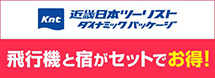 Knt 近畿日本ツーリスト
ダイナミックパッケージ

飛行機と宿がセットでお得!